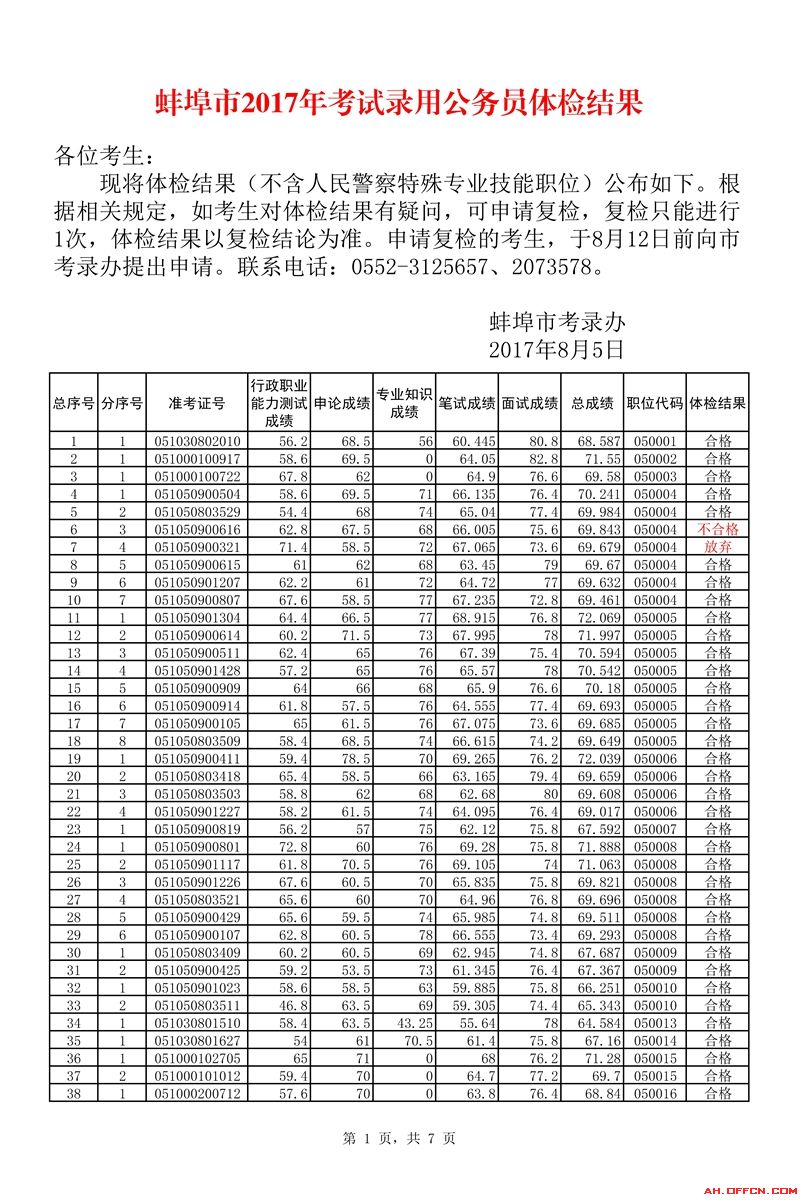 蚌埠市2017年考试录用公务员体检结果

各位考生：

现将体检结果（不含人民警察特殊专业技能职位）公布如下。根据相关规定，如考生对体检结果有疑问，可申请复检，复检只能进行1次，体检结果以复检结论为准。申请复检的考生，于8月12日前向市考录办提出申请。联系电话：0552-3125657、2073578。

蚌埠市考录办
2017年8月5日

| 总序号 | 分序号 | 准考证号 | 行政职业能力测试成绩 | 申论成绩 | 专业知识成绩 | 笔试成绩 | 面试成绩 | 总成绩 | 职位代码 | 体检结果 |
|---|---|---|---|---|---|---|---|---|---|---|
| 1 | 1 | 051030802010 | 56.2 | 68.5 | 56 | 60.445 | 80.8 | 68.587 | 050001 | 合格 |
| 2 | 1 | 051000100917 | 58.6 | 69.5 | 0 | 64.05 | 82.8 | 71.55 | 050002 | 合格 |
| 3 | 1 | 051000100722 | 67.8 | 62 | 0 | 64.9 | 76.6 | 69.58 | 050003 | 合格 |
| 4 | 1 | 051050900504 | 58.6 | 69.5 | 71 | 66.135 | 76.4 | 70.241 | 050004 | 合格 |
| 5 | 2 | 051050803529 | 54.4 | 68 | 74 | 65.04 | 77.4 | 69.984 | 050004 | 合格 |
| 6 | 3 | 051050900616 | 62.8 | 67.5 | 68 | 66.005 | 75.6 | 69.843 | 050004 | 不合格 |
| 7 | 4 | 051050900321 | 71.4 | 58.5 | 72 | 67.065 | 73.6 | 69.679 | 050004 | 放弃 |
| 8 | 5 | 051050900615 | 61 | 62 | 68 | 63.45 | 79 | 69.67 | 050004 | 合格 |
| 9 | 6 | 051050901207 | 62.2 | 61 | 72 | 64.72 | 77 | 69.632 | 050004 | 合格 |
| 10 | 7 | 051050900807 | 67.6 | 58.5 | 77 | 67.235 | 72.8 | 69.461 | 050004 | 合格 |
| 11 | 1 | 051050901304 | 64.4 | 66.5 | 77 | 68.915 | 76.8 | 72.069 | 050005 | 合格 |
| 12 | 2 | 051050900614 | 60.2 | 71.5 | 73 | 67.995 | 78 | 71.997 | 050005 | 合格 |
| 13 | 3 | 051050900511 | 62.4 | 65 | 76 | 67.39 | 75.4 | 70.594 | 050005 | 合格 |
| 14 | 4 | 051050901428 | 57.2 | 65 | 76 | 65.57 | 78 | 70.542 | 050005 | 合格 |
| 15 | 5 | 051050900909 | 64 | 66 | 68 | 65.9 | 76.6 | 70.18 | 050005 | 合格 |
| 16 | 6 | 051050900914 | 61.8 | 57.5 | 76 | 64.555 | 77.4 | 69.693 | 050005 | 合格 |
| 17 | 7 | 051050900105 | 65 | 61.5 | 76 | 67.075 | 73.6 | 69.685 | 050005 | 合格 |
| 18 | 8 | 051050803509 | 58.4 | 68.5 | 74 | 66.615 | 74.2 | 69.649 | 050005 | 合格 |
| 19 | 1 | 051050900411 | 59.4 | 78.5 | 70 | 69.265 | 76.2 | 72.039 | 050006 | 合格 |
| 20 | 2 | 051050803418 | 65.4 | 58.5 | 66 | 63.165 | 79.4 | 69.659 | 050006 | 合格 |
| 21 | 3 | 051050803503 | 58.8 | 62 | 68 | 62.68 | 80 | 69.608 | 050006 | 合格 |
| 22 | 4 | 051050901227 | 58.2 | 61.5 | 74 | 64.095 | 76.4 | 69.017 | 050006 | 合格 |
| 23 | 1 | 051050900819 | 56.2 | 57 | 75 | 62.12 | 75.8 | 67.592 | 050007 | 合格 |
| 24 | 1 | 051050900801 | 72.8 | 60 | 76 | 69.28 | 75.8 | 71.888 | 050008 | 合格 |
| 25 | 2 | 051050901117 | 61.8 | 70.5 | 76 | 69.105 | 74 | 71.063 | 050008 | 合格 |
| 26 | 3 | 051050901226 | 67.6 | 60.5 | 70 | 65.835 | 75.8 | 69.821 | 050008 | 合格 |
| 27 | 4 | 051050803521 | 65.6 | 60 | 70 | 64.96 | 76.8 | 69.696 | 050008 | 合格 |
| 28 | 5 | 051050900429 | 65.6 | 59.5 | 74 | 65.985 | 74.8 | 69.511 | 050008 | 合格 |
| 29 | 6 | 051050900107 | 62.8 | 60.5 | 78 | 66.555 | 73.4 | 69.293 | 050008 | 合格 |
| 30 | 1 | 051050803409 | 60.2 | 60.5 | 69 | 62.945 | 74.8 | 67.687 | 050009 | 合格 |
| 31 | 2 | 051050900425 | 59.2 | 53.5 | 73 | 61.345 | 76.4 | 67.367 | 050009 | 合格 |
| 32 | 1 | 051050901023 | 58.6 | 58.5 | 63 | 59.885 | 75.8 | 66.251 | 050010 | 合格 |
| 33 | 2 | 051050803511 | 46.8 | 63.5 | 69 | 59.305 | 74.4 | 65.343 | 050010 | 合格 |
| 34 | 1 | 051030801510 | 58.4 | 63.5 | 43.25 | 55.64 | 78 | 64.584 | 050013 | 合格 |
| 35 | 1 | 051030801627 | 54 | 61 | 70.5 | 61.4 | 75.8 | 67.16 | 050014 | 合格 |
| 36 | 1 | 051000102705 | 65 | 71 | 0 | 68 | 76.2 | 71.28 | 050015 | 合格 |
| 37 | 2 | 051000101012 | 59.4 | 70 | 0 | 64.7 | 77.2 | 69.7 | 050015 | 合格 |
| 38 | 1 | 051000200712 | 57.6 | 70 | 0 | 63.8 | 76.4 | 68.84 | 050016 | 合格 |

第 1 页，共 7 页

AH.OFFCN.COM